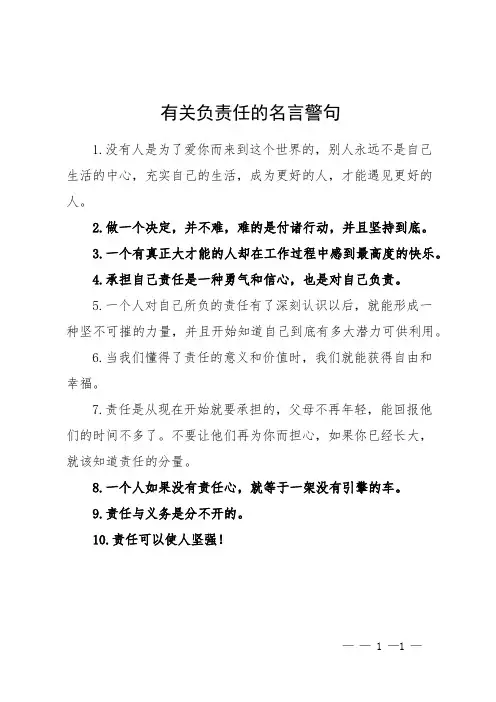 有关负责任的名言警句

1.没有人是为了爱你而来到这个世界的，别人永远不是自己生活的中心，充实自己的生活，成为更好的人，才能遇见更好的人。

2.做一个决定，并不难，难的是付诸行动，并且坚持到底。

3.一个有真正大才能的人却在工作过程中感到最高度的快乐。

4.承担自己责任是一种勇气和信心，也是对自己负责。

5.一个人对自己所负的责任有了深刻认识以后，就能形成一种坚不可摧的力量，并且开始知道自己到底有多大潜力可供利用。

6.当我们懂得了责任的意义和价值时，我们就能获得自由和幸福。

7.责任是从现在开始就要承担的，父母不再年轻，能回报他们的时间不多了。不要让他们再为你而担心，如果你已经长大，就该知道责任的分量。

8.一个人如果没有责任心，就等于一架没有引擎的车。

9.责任与义务是分不开的。

10.责任可以使人坚强！

— — 1 —1 —